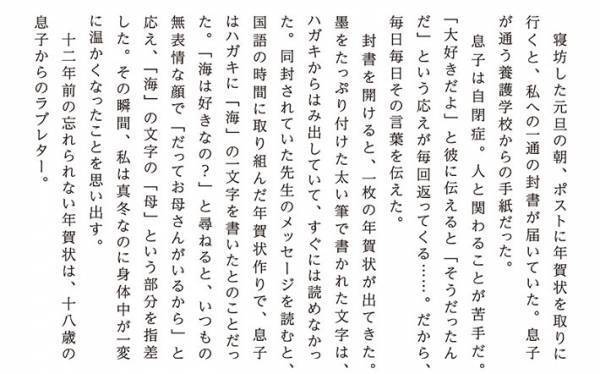 寝坊した元旦の朝、ポストに年賀状を取りに行くと、私への一通の封書が届いていた。息子が通う養護学校からの手紙だった。

息子は自閉症。人と関わることが苦手だ。「大好きだよ」と彼に伝えると「そうだったんだ」という応えが毎回返ってくる……。だから、毎日毎日その言葉を伝えた。

封書を開けると、一枚の年賀状が出てきた。墨をたっぷり付けた太い筆で書かれた文字は、ハガキからはみ出していて、すぐには読めなかった。同封されていた先生のメッセージを読むと、国語の時間に取り組んだ年賀状作りで、息子はハガキに「海」の一文字を書いたとのことだった。「海は好きなの?」と尋ねると、いつもの無表情な顔で「だってお母さんがいるから」と応え、「海」の文字の「母」という部分を指差した。その瞬間、私は真冬なのに身体中が一変に温かくなったことを思い出す。

十二年前の忘れられない年賀状は、十八歳の息子からのラブレター。